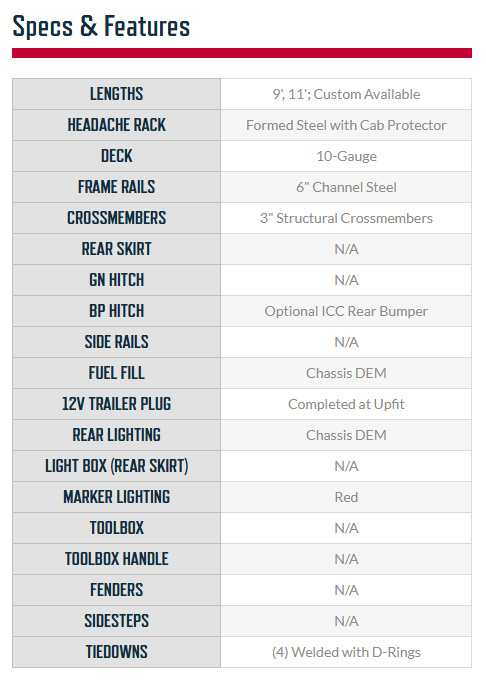 Specs & Features

| LENGTHS | 9', 11'; Custom Available |
|---|---|
| HEADACHE RACK | Formed Steel with Cab Protector |
| DECK | 10-Gauge |
| FRAME RAILS | 6" Channel Steel |
| CROSSMEMBERS | 3" Structural Crossmembers |
| REAR SKIRT | N/A |
| GN HITCH | N/A |
| BP HITCH | Optional ICC Rear Bumper |
| SIDE RAILS | N/A |
| FUEL FILL | Chassis DEM |
| 12V TRAILER PLUG | Completed at Upfit |
| REAR LIGHTING | Chassis DEM |
| LIGHT BOX (REAR SKIRT) | N/A |
| MARKER LIGHTING | Red |
| TOOLBOX | N/A |
| TOOLBOX HANDLE | N/A |
| FENDERS | N/A |
| SIDESTEPS | N/A |
| TIEDOWNS | (4) Welded with D-Rings |